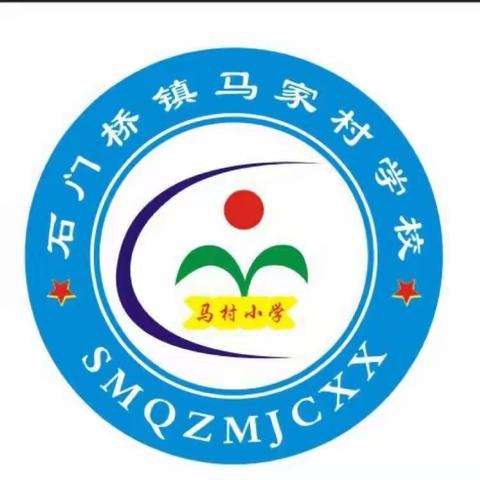 石门桥镇马家村学校

马村小学

SMQZMJCXX